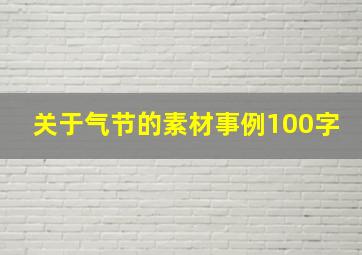 关于气节的素材事例100字